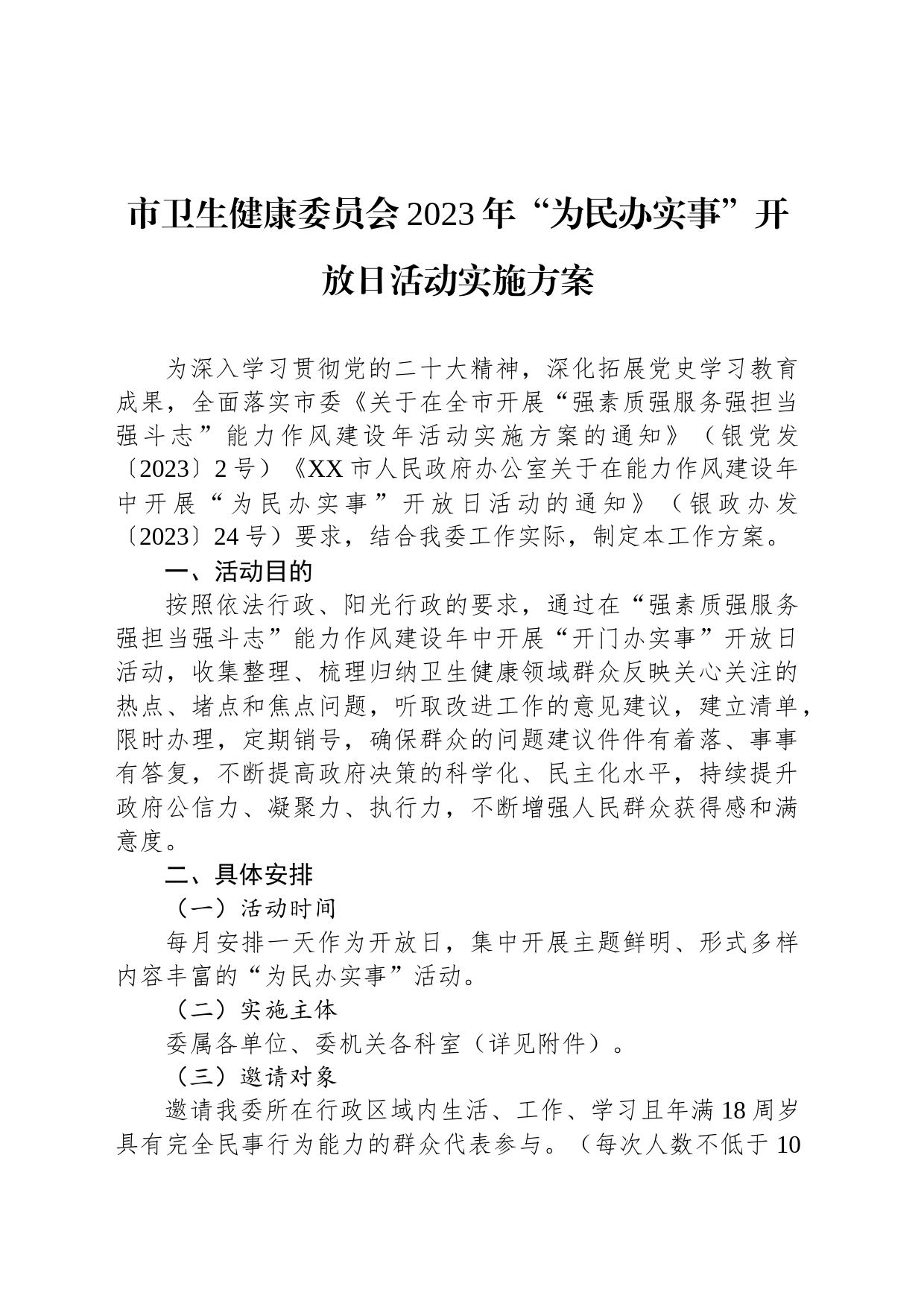 市卫生健康委员会2023年“为民办实事”开放日活动实施方案

为深入学习贯彻党的二十大精神，深化拓展党史学习教育成果，全面落实市委《关于在全市开展“强素质强服务强担当强斗志”能力作风建设年活动实施方案的通知》（银党发〔2023〕2号）《XX市人民政府办公室关于在能力作风建设年中开展“为民办实事”开放日活动的通知》（银政办发〔2023〕24号）要求，结合我委工作实际，制定本工作方案。

一、活动目的

按照依法行政、阳光行政的要求，通过在“强素质强服务强担当强斗志”能力作风建设年中开展“开门办实事”开放日活动，收集整理、梳理归纳卫生健康领域群众反映关心关注的热点、堵点和焦点问题，听取改进工作的意见建议，建立清单，限时办理，定期销号，确保群众的问题建议件件有着落、事事有答复，不断提高政府决策的科学化、民主化水平，持续提升政府公信力、凝聚力、执行力，不断增强人民群众获得感和满意度。

二、具体安排

（一）活动时间

每月安排一天作为开放日，集中开展主题鲜明、形式多样内容丰富的“为民办实事”活动。

（二）实施主体

委属各单位、委机关各科室（详见附件）。

（三）邀请对象

邀请我委所在行政区域内生活、工作、学习且年满18周岁具有完全民事行为能力的群众代表参与。（每次人数不低于10